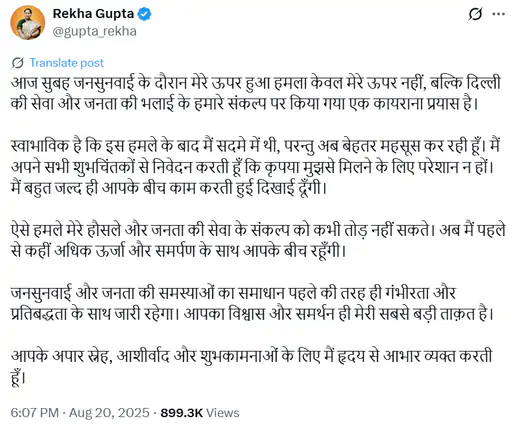 Rekha Gupta
@gupta_rekha

Translate post

आज सुबह जनसुनवाई के दौरान मेरे ऊपर हुआ हमला केवल मेरे ऊपर नहीं, बल्कि दिल्ली की सेवा और जनता की भलाई के हमारे संकल्प पर किया गया एक कायराना प्रयास है।

स्वाभाविक है कि इस हमले के बाद मैं सदमे में थी, परन्तु अब बेहतर महसूस कर रही हूँ। मैं अपने सभी शुभचिंतकों से निवेदन करती हूँ कि कृपया मुझसे मिलने के लिए परेशान न हों। मैं बहुत जल्द ही आपके बीच काम करती हुई दिखाई दूँगी।

ऐसे हमले मेरे हौसले और जनता की सेवा के संकल्प को कभी तोड़ नहीं सकते। अब मैं पहले से कहीं अधिक ऊर्जा और समर्पण के साथ आपके बीच रहूँगी।

जनसुनवाई और जनता की समस्याओं का समाधान पहले की तरह ही गंभीरता और प्रतिबद्धता के साथ जारी रहेगा। आपका विश्वास और समर्थन ही मेरी सबसे बड़ी ताक़त है।

आपके अपार स्नेह, आशीर्वाद और शुभकामनाओं के लिए मैं हृदय से आभार व्यक्त करती हूँ।

6:07 PM · Aug 20, 2025 · 899.3K Views